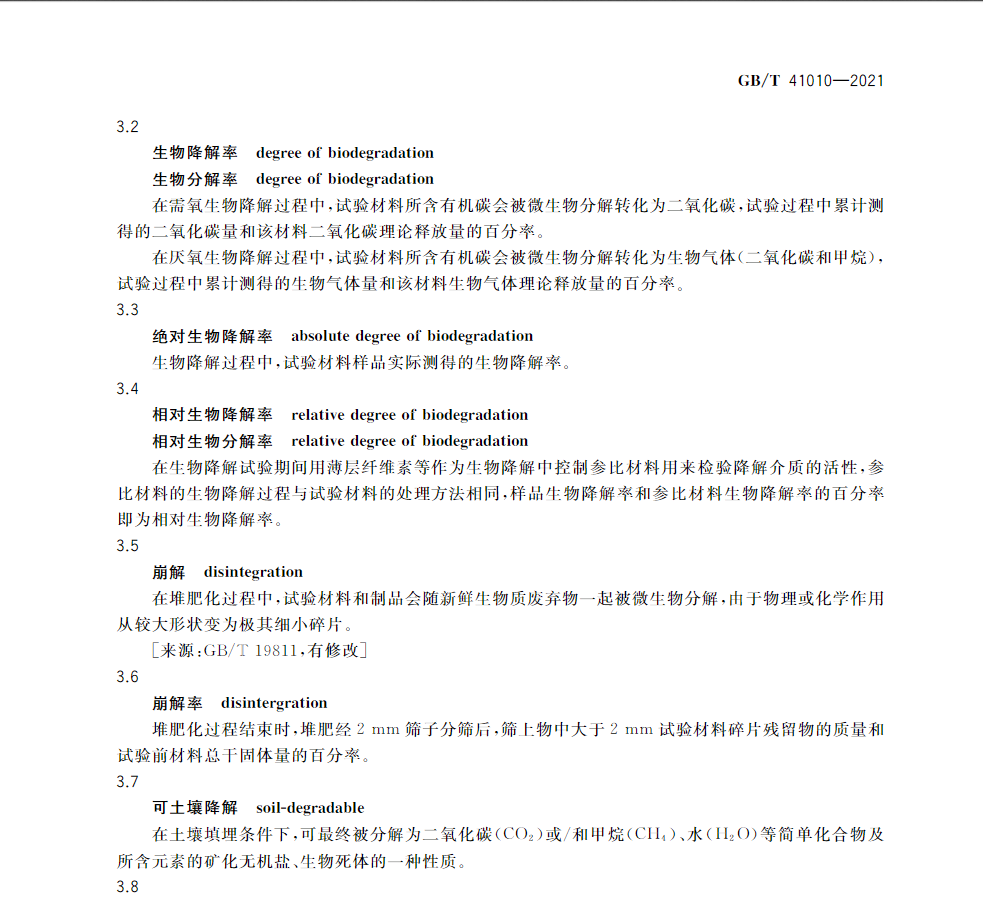 GB/T 41010—2021

3.2

生物降解率 degree of biodegradation

生物分解率 degree of biodegradation

在需氧生物降解过程中，试验材料所含有机碳会被微生物分解转化为二氧化碳，试验过程中累计测得的二氧化碳量和该材料二氧化碳理论释放量的百分率。

在厌氧生物降解过程中，试验材料所含有机碳会被微生物分解转化为生物气体（二氧化碳和甲烷），试验过程中累计测得的生物气体量和该材料生物气体理论释放量的百分率。

3.3

绝对生物降解率 absolute degree of biodegradation

生物降解过程中，试验材料样品实际测得的生物降解率。

3.4

相对生物降解率 relative degree of biodegradation

相对生物分解率 relative degree of biodegradation

在生物降解试验期间用薄层纤维素等作为生物降解中控制参比材料用来检验降解介质的活性，参比材料的生物降解过程与试验材料的处理方法相同，样品生物降解率和参比材料生物降解率的百分率即为相对生物降解率。

3.5

崩解 disintegration

在堆肥化过程中，试验材料和制品会随新鲜生物质废弃物一起被微生物分解，由于物理或化学作用从较大形状变为极其细小碎片。

［来源：GB/T 19811，有修改］

3.6

崩解率 disintergration

堆肥化过程结束时，堆肥经 2 mm 筛子分筛后，筛上物中大于 2 mm 试验材料碎片残留物的质量和试验前材料总干固体量的百分率。

3.7

可土壤降解 soil-degradable

在土壤填埋条件下，可最终被分解为二氧化碳（$CO_2$）或/和甲烷（$CH_4$）、水（$H_2O$）等简单化合物及所含元素的矿化无机盐、生物死体的一种性质。

3.8